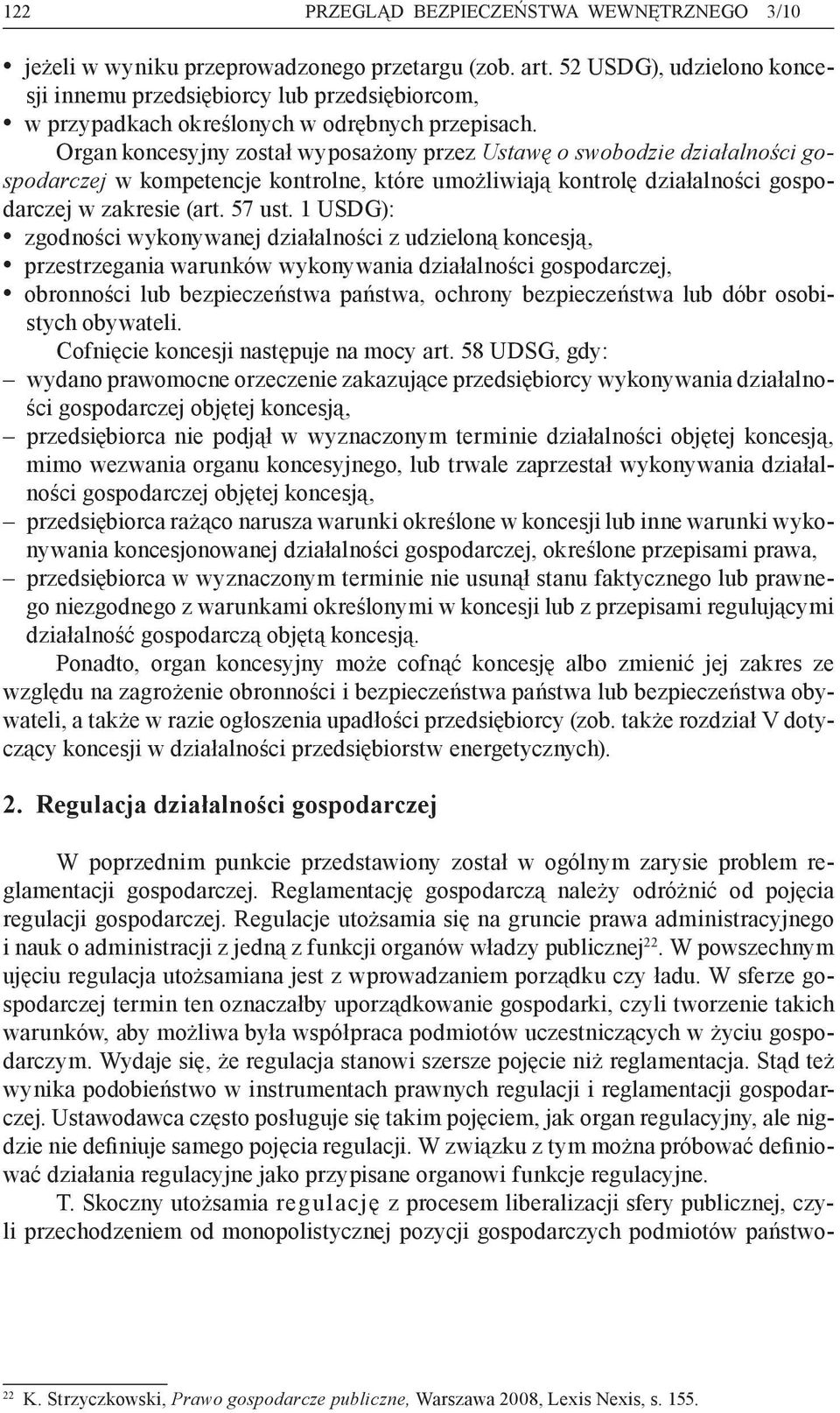 122 PRZEGLĄD BEZPIECZEŃSTWA WEWNĘTRZNEGO 3/10

• jeżeli w wyniku przeprowadzonego przetargu (zob. art. 52 USDG), udzielono koncesji innemu przedsiębiorcy lub przedsiębiorcom,
• w przypadkach określonych w odrębnych przepisach.

Organ koncesyjny został wyposażony przez Ustawę o swobodzie działalności gospodarczej w kompetencje kontrolne, które umożliwiają kontrolę działalności gospodarczej w zakresie (art. 57 ust. 1 USDG):
• zgodności wykonywanej działalności z udzieloną koncesją,
• przestrzegania warunków wykonywania działalności gospodarczej,
• obronności lub bezpieczeństwa państwa, ochrony bezpieczeństwa lub dóbr osobistych obywateli.

Cofnięcie koncesji następuje na mocy art. 58 UDSG, gdy:
– wydano prawomocne orzeczenie zakazujące przedsiębiorcy wykonywania działalności gospodarczej objętej koncesją,
– przedsiębiorca nie podjął w wyznaczonym terminie działalności objętej koncesją, mimo wezwania organu koncesyjnego, lub trwale zaprzestał wykonywania działalności gospodarczej objętej koncesją,
– przedsiębiorca rażąco narusza warunki określone w koncesji lub inne warunki wykonywania koncesjonowanej działalności gospodarczej, określone przepisami prawa,
– przedsiębiorca w wyznaczonym terminie nie usunął stanu faktycznego lub prawnego niezgodnego z warunkami określonymi w koncesji lub z przepisami regulującymi działalność gospodarczą objętą koncesją.

Ponadto, organ koncesyjny może cofnąć koncesję albo zmienić jej zakres ze względu na zagrożenie obronności i bezpieczeństwa państwa lub bezpieczeństwa obywateli, a także w razie ogłoszenia upadłości przedsiębiorcy (zob. także rozdział V dotyczący koncesji w działalności przedsiębiorstw energetycznych).

2. Regulacja działalności gospodarczej

W poprzednim punkcie przedstawiony został w ogólnym zarysie problem reglamentacji gospodarczej. Reglamentację gospodarczą należy odróżnić od pojęcia regulacji gospodarczej. Regulacje utożsamia się na gruncie prawa administracyjnego i nauk o administracji z jedną z funkcji organów władzy publicznej$^{22}$. W powszechnym ujęciu regulacja utożsamiana jest z wprowadzaniem porządku czy ładu. W sferze gospodarczej termin ten oznaczałby uporządkowanie gospodarki, czyli tworzenie takich warunków, aby możliwa była współpraca podmiotów uczestniczących w życiu gospodarczym. Wydaje się, że regulacja stanowi szersze pojęcie niż reglamentacja. Stąd też wynika podobieństwo w instrumentach prawnych regulacji i reglamentacji gospodarczej. Ustawodawca często posługuje się takim pojęciem, jak organ regulacyjny, ale nigdzie nie definiuje samego pojęcia regulacji. W związku z tym można próbować definiować działania regulacyjne jako przypisane organowi funkcje regulacyjne.

T. Skoczny utożsamia regulację z procesem liberalizacji sfery publicznej, czyli przechodzeniem od monopolistycznej pozycji gospodarczych podmiotów państwo-

$^{22}$ K. Strzyczkowski, Prawo gospodarcze publiczne, Warszawa 2008, Lexis Nexis, s. 155.